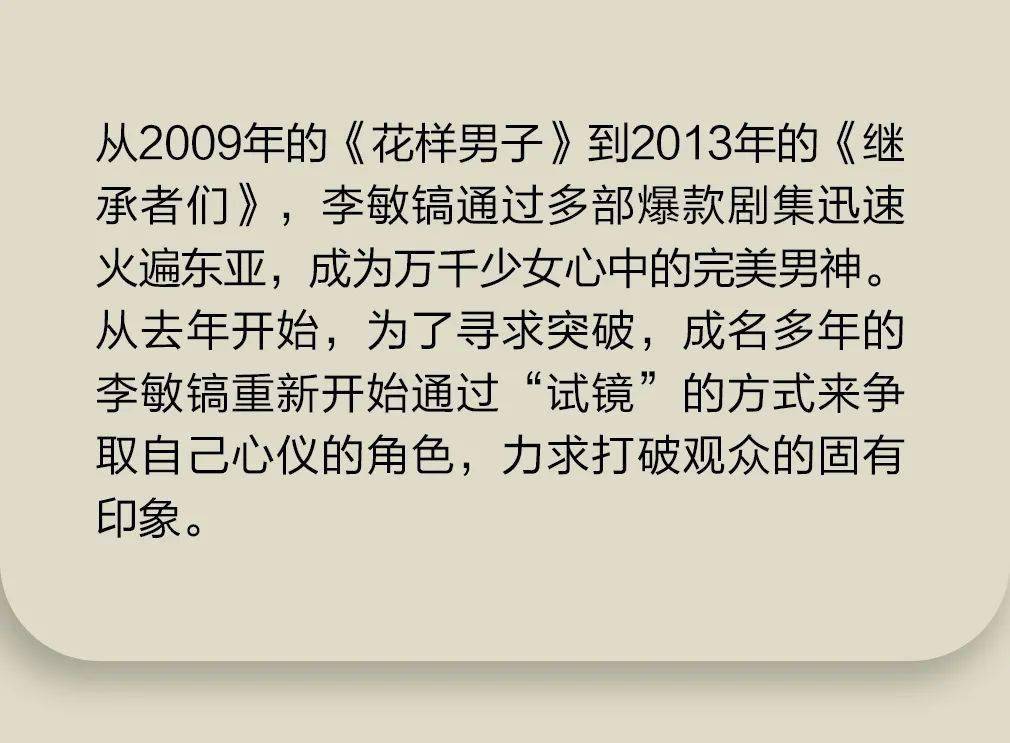 从2009年的《花样男子》到2013年的《继承者们》，李敏镐通过多部爆款剧集迅速火遍东亚，成为万千少女心中的完美男神。从去年开始，为了寻求突破，成名多年的李敏镐重新开始通过“试镜”的方式来争取自己心仪的角色，力求打破观众的固有印象。